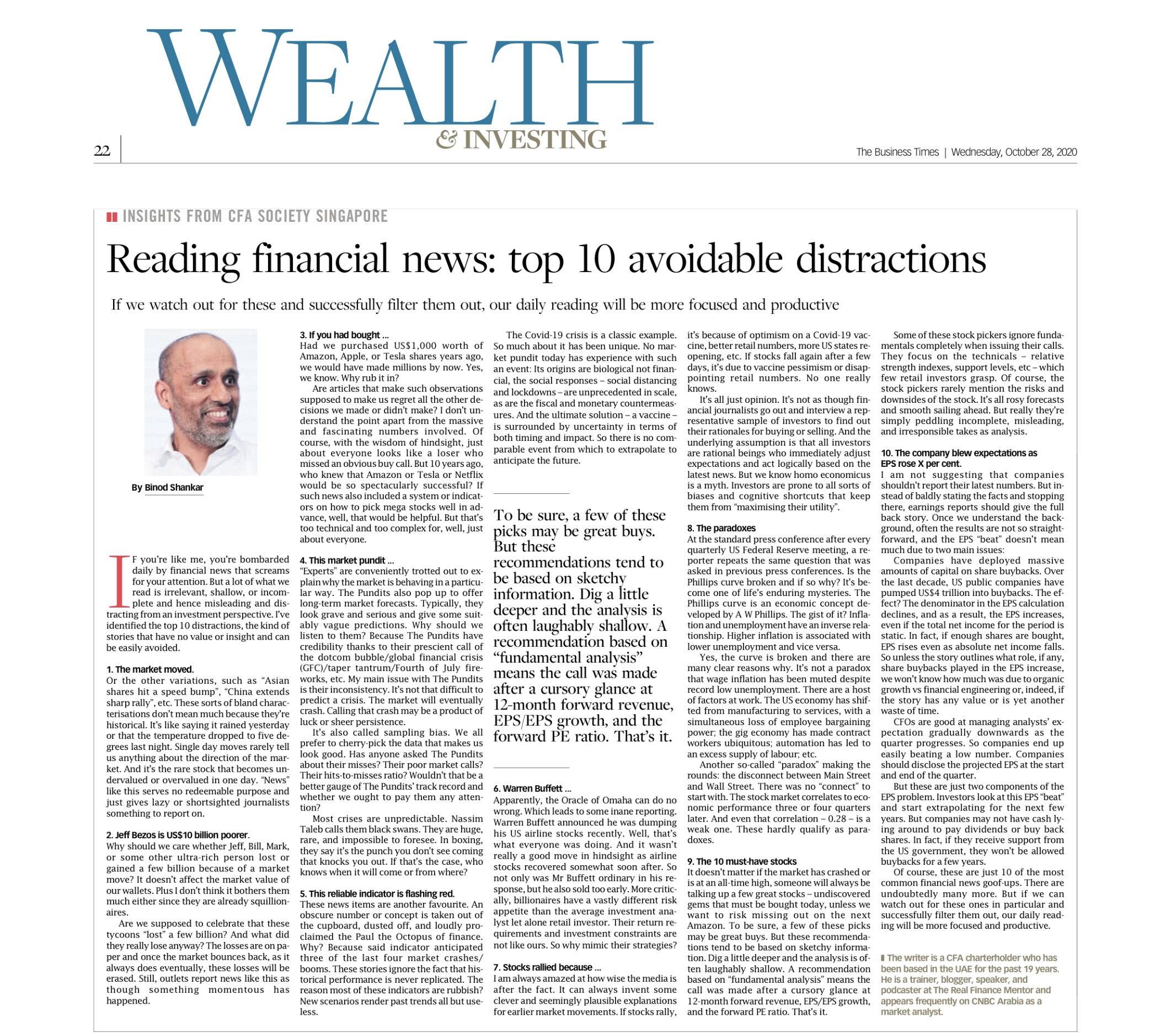 WEALTH
& INVESTING

22

The Business Times | Wednesday, October 28, 2020

INSIGHTS FROM CFA SOCIETY SINGAPORE

Reading financial news: top 10 avoidable distractions

If we watch out for these and successfully filter them out, our daily reading will be more focused and productive

By Binod Shankar

IF you're like me, you're bombarded daily by financial news that screams for your attention. But a lot of what we read is irrelevant, shallow, or incomplete and hence misleading and distracting from an investment perspective. I've identified the top 10 distractions, the kind of stories that have no value or insight and can be easily avoided.

1. The market moved.
Or the other variations, such as "Asian shares hit a speed bump", "China extends sharp rally", etc. These sorts of bland characterisations don't mean much because they're historical. It's like saying it rained yesterday or that the temperature dropped to five degrees last night. Single day moves rarely tell us anything about the direction of the market. And it's the rare stock that becomes undervalued or overvalued in one day. "News" like this serves no redeemable purpose and just gives lazy or shortsighted journalists something to report on.

2. Jeff Bezos is US$10 billion poorer.
Why should we care whether Jeff, Bill, Mark, or some other ultra-rich person lost or gained a few billion because of a market move? It doesn't affect the market value of our wallets. Plus I don't think it bothers them much either since they are already squillionaires.

Are we supposed to celebrate that these tycoons "lost" a few billion? And what did they really lose anyway? The losses are on paper and once the market bounces back, as it always does eventually, these losses will be erased. Still, outlets report news like this as though something momentous has happened.

3. If you had bought ...
Had we purchased US$1,000 worth of Amazon, Apple, or Tesla shares years ago, we would have made millions by now. Yes, we know. Why rub it in?

Are articles that make such observations supposed to make us regret all the other decisions we made or didn't make? I don't understand the point apart from the massive and fascinating numbers involved. Of course, with the wisdom of hindsight, just about everyone looks like a loser who missed an obvious buy call. But 10 years ago, who knew that Amazon or Tesla or Netflix would be so spectacularly successful? If such news also included a system or indicators on how to pick mega stocks well in advance, well, that would be helpful. But that's too technical and too complex for, well, just about everyone.

4. This market pundit ...
"Experts" are conveniently trotted out to explain why the market is behaving in a particular way. The Pundits also pop up to offer long-term market forecasts. Typically, they look grave and serious and give some suitably vague predictions. Why should we listen to them? Because The Pundits have credibility thanks to their prescient call of the dotcom bubble/global financial crisis (GFC)/taper tantrum/Fourth of July fireworks, etc. My main issue with The Pundits is their inconsistency. It's not that difficult to predict a crisis. The market will eventually crash. Calling that crash may be a product of luck or sheer persistence.

It's also called sampling bias. We all prefer to cherry-pick the data that makes us look good. Has anyone asked The Pundits about their misses? Their poor market calls? Their hits-to-misses ratio? Wouldn't that be a better gauge of The Pundits' track record and whether we ought to pay them any attention?

Most crises are unpredictable. Nassim Taleb calls them black swans. They are huge, rare, and impossible to foresee. In boxing, they say it's the punch you don't see coming that knocks you out. If that's the case, who knows when it will come or from where?

5. This reliable indicator is flashing red.
These news items are another favourite. An obscure number or concept is taken out of the cupboard, dusted off, and loudly proclaimed the Paul the Octopus of finance. Why? Because said indicator anticipated three of the last four market crashes/booms. These stories ignore the fact that historical performance is never replicated. The reason most of these indicators are rubbish? New scenarios render past trends all but useless.

The Covid-19 crisis is a classic example. So much about it has been unique. No market pundit today has experience with such an event: Its origins are biological not financial, the social responses – social distancing and lockdowns – are unprecedented in scale, as are the fiscal and monetary countermeasures. And the ultimate solution – a vaccine – is surrounded by uncertainty in terms of both timing and impact. So there is no comparable event from which to extrapolate to anticipate the future.

To be sure, a few of these picks may be great buys. But these recommendations tend to be based on sketchy information. Dig a little deeper and the analysis is often laughably shallow. A recommendation based on "fundamental analysis" means the call was made after a cursory glance at 12-month forward revenue, EPS/EPS growth, and the forward PE ratio. That's it.

6. Warren Buffett ...
Apparently, the Oracle of Omaha can do no wrong. Which leads to some inane reporting. Warren Buffett announced he was dumping his US airline stocks recently. Well, that's what everyone was doing. And it wasn't really a good move in hindsight as airline stocks recovered somewhat soon after. So not only was Mr Buffett ordinary in his response, but he also sold too early. More critically, billionaires have a vastly different risk appetite than the average investment analyst let alone retail investor. Their return requirements and investment constraints are not like ours. So why mimic their strategies?

7. Stocks rallied because ...
I am always amazed at how wise the media is after the fact. It can always invent some clever and seemingly plausible explanations for earlier market movements. If stocks rally, it's because of optimism on a Covid-19 vaccine, better retail numbers, more US states reopening, etc. If stocks fall again after a few days, it's due to vaccine pessimism or disappointing retail numbers. No one really knows.

It's all just opinion. It's not as though financial journalists go out and interview a representative sample of investors to find out their rationales for buying or selling. And the underlying assumption is that all investors are rational beings who immediately adjust expectations and act logically based on the latest news. But we know homo economicus is a myth. Investors are prone to all sorts of biases and cognitive shortcuts that keep them from "maximising their utility".

8. The paradoxes
At the standard press conference after every quarterly US Federal Reserve meeting, a reporter repeats the same question that was asked in previous press conferences. Is the Phillips curve broken and if so why? It's become one of life's enduring mysteries. The Phillips curve is an economic concept developed by A W Phillips. The gist of it? Inflation and unemployment have an inverse relationship. Higher inflation is associated with lower unemployment and vice versa.

Yes, the curve is broken and there are many clear reasons why. It's not a paradox that wage inflation has been muted despite record low unemployment. There are a host of factors at work. The US economy has shifted from manufacturing to services, with a simultaneous loss of employee bargaining power; the gig economy has made contract workers ubiquitous; automation has led to an excess supply of labour; etc.

Another so-called "paradox" making the rounds: the disconnect between Main Street and Wall Street. There was no "connect" to start with. The stock market correlates to economic performance three or four quarters later. And even that correlation – 0.28 – is a weak one. These hardly qualify as paradoxes.

9. The 10 must-have stocks
It doesn't matter if the market has crashed or is at an all-time high, someone will always be talking up a few great stocks – undiscovered gems that must be bought today, unless we want to risk missing out on the next Amazon. To be sure, a few of these picks may be great buys. But these recommendations tend to be based on sketchy information. Dig a little deeper and the analysis is often laughably shallow. A recommendation based on "fundamental analysis" means the call was made after a cursory glance at 12-month forward revenue, EPS/EPS growth, and the forward PE ratio. That's it.

Some of these stock pickers ignore fundamentals completely when issuing their calls. They focus on the technicals – relative strength indexes, support levels, etc – which few retail investors grasp. Of course, the stock pickers rarely mention the risks and downsides of the stock. It's all rosy forecasts and smooth sailing ahead. But really they're simply peddling incomplete, misleading, and irresponsible takes as analysis.

10. The company blew expectations as EPS rose X per cent.
I am not suggesting that companies shouldn't report their latest numbers. But instead of baldly stating the facts and stopping there, earnings reports should give the full back story. Once we understand the background, often the results are not so straightforward, and the EPS "beat" doesn't mean much due to two main issues:

Companies have deployed massive amounts of capital on share buybacks. Over the last decade, US public companies have pumped US$4 trillion into buybacks. The effect? The denominator in the EPS calculation declines, and as a result, the EPS increases, even if the total net income for the period is static. In fact, if enough shares are bought, EPS rises even as absolute net income falls. So unless the story outlines what role, if any, share buybacks played in the EPS increase, we won't know how much was due to organic growth vs financial engineering or, indeed, if the story has any value or is yet another waste of time.

CFOs are good at managing analysts' expectation gradually downwards as the quarter progresses. So companies end up easily beating a low number. Companies should disclose the projected EPS at the start and end of the quarter.

But these are just two components of the EPS problem. Investors look at this EPS "beat" and start extrapolating for the next few years. But companies may not have cash lying around to pay dividends or buy back shares. In fact, if they receive support from the US government, they won't be allowed buybacks for a few years.

Of course, these are just 10 of the most common financial news goof-ups. There are undoubtedly many more. But if we can watch out for these ones in particular and successfully filter them out, our daily reading will be more focused and productive.

The writer is a CFA charterholder who has been based in the UAE for the past 19 years. He is a trainer, blogger, speaker, and podcaster at The Real Finance Mentor and appears frequently on CNBC Arabia as a market analyst.